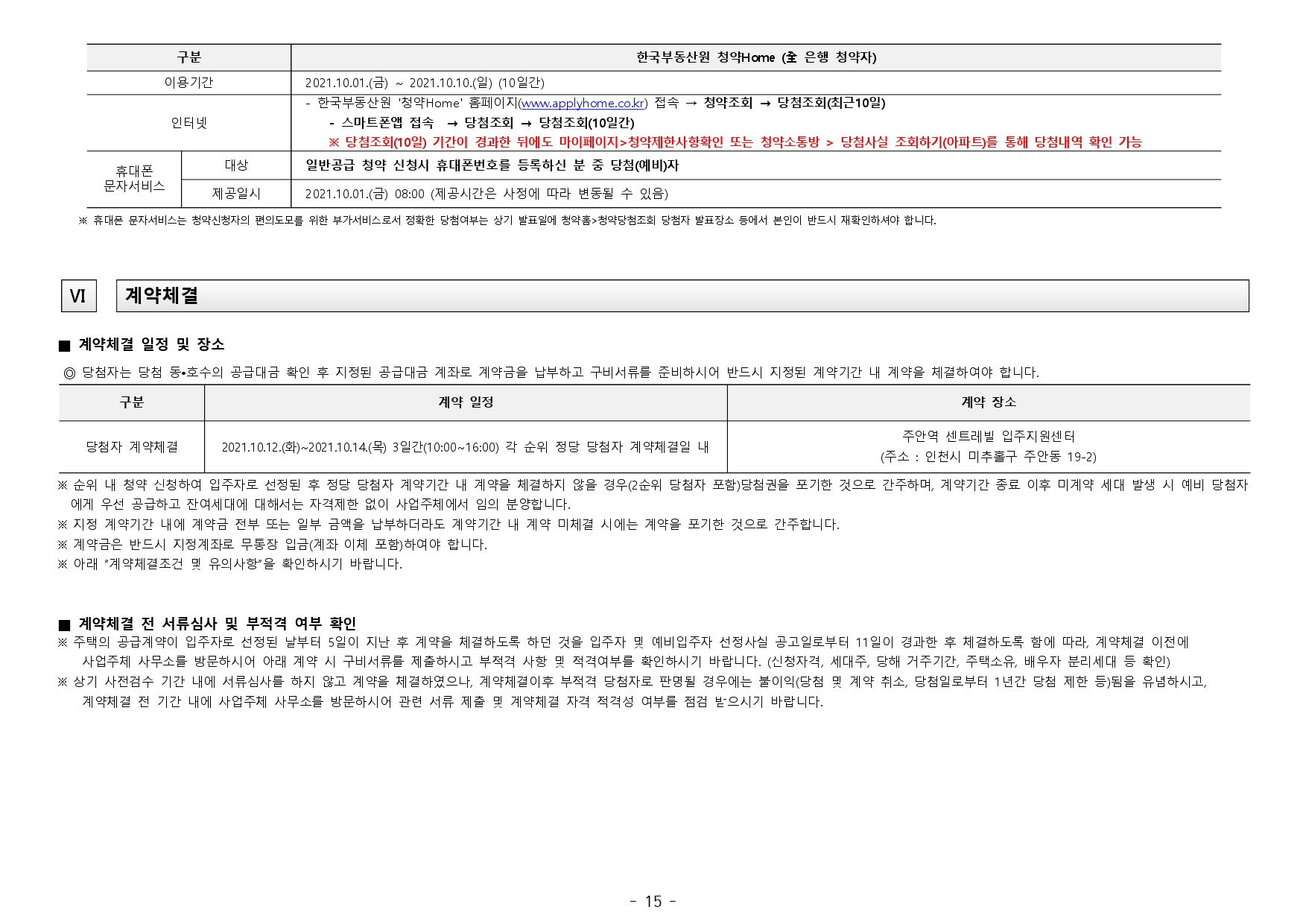 | 구분 |  | 한국부동산원 청약Home (全 은행 청약자) |
|---|---|---|
| 이용기간 |  | 2021.10.01.(금) ~ 2021.10.10.(일) (10일간) |
| 인터넷 |  | - 한국부동산원 '청약Home' 홈페이지(www.applyhome.co.kr) 접속 → 청약조회 → 당첨조회(최근10일) - 스마트폰앱 접속 → 당첨조회 → 당첨조회(10일간) ※ 당첨조회(10일) 기간이 경과한 뒤에도 마이페이지>청약제한사항확인 또는 청약소통방 > 당첨사실 조회하기(아파트)를 통해 당첨내역 확인 가능 |
| 휴대폰 문자서비스 | 대상 | 일반공급 청약 신청시 휴대폰번호를 등록하신 분 중 당첨(예비)자 |
|  | 제공일시 | 2021.10.01.(금) 08:00 (제공시간은 사정에 따라 변동될 수 있음) |

※ 휴대폰 문자서비스는 청약신청자의 편의도모를 위한 부가서비스로서 정확한 당첨여부는 상기 발표일에 청약홈>청약당첨조회 당첨자 발표장소 등에서 본인이 반드시 재확인하셔야 합니다.

VI 계약체결

■ 계약체결 일정 및 장소

◎ 당첨자는 당첨 동•호수의 공급대금 확인 후 지정된 공급대금 계좌로 계약금을 납부하고 구비서류를 준비하시어 반드시 지정된 계약기간 내 계약을 체결하여야 합니다.

| 구분 | 계약 일정 | 계약 장소 |
|---|---|---|
| 당첨자 계약체결 | 2021.10.12.(화)~2021.10.14.(목) 3일간(10:00~16:00) 각 순위 정당 당첨자 계약체결일 내 | 주안역 센트레빌 입주지원센터 (주소 : 인천시 미추홀구 주안동 19-2) |

※ 순위 내 청약 신청하여 입주자로 선정된 후 정당 당첨자 계약기간 내 계약을 체결하지 않을 경우(2순위 당첨자 포함)당첨권을 포기한 것으로 간주하며, 계약기간 종료 이후 미계약 세대 발생 시 예비 당첨자에게 우선 공급하고 잔여세대에 대해서는 자격제한 없이 사업주체에서 임의 분양합니다.
※ 지정 계약기간 내에 계약금 전부 또는 일부 금액을 납부하더라도 계약기간 내 계약 미체결 시에는 계약을 포기한 것으로 간주합니다.
※ 계약금은 반드시 지정계좌로 무통장 입금(계좌 이체 포함)하여야 합니다.
※ 아래 "계약체결조건 및 유의사항"을 확인하시기 바랍니다.

■ 계약체결 전 서류심사 및 부적격 여부 확인
※ 주택의 공급계약이 입주자로 선정된 날부터 5일이 지난 후 계약을 체결하도록 하던 것을 입주자 및 예비입주자 선정사실 공고일로부터 11일이 경과한 후 체결하도록 함에 따라, 계약체결 이전에 사업주체 사무소를 방문하시어 아래 계약 시 구비서류를 제출하시고 부적격 사항 및 적격여부를 확인하시기 바랍니다. (신청자격, 세대주, 당해 거주기간, 주택소유, 배우자 분리세대 등 확인)
※ 상기 사전검수 기간 내에 서류심사를 하지 않고 계약을 체결하였으나, 계약체결이후 부적격 당첨자로 판명될 경우에는 불이익(당첨 및 계약 취소, 당첨일로부터 1년간 당첨 제한 등)됨을 유념하시고, 계약체결 전 기간 내에 사업주체 사무소를 방문하시어 관련 서류 제출 및 계약체결 자격 적격성 여부를 점검 받으시기 바랍니다.

- 15 -